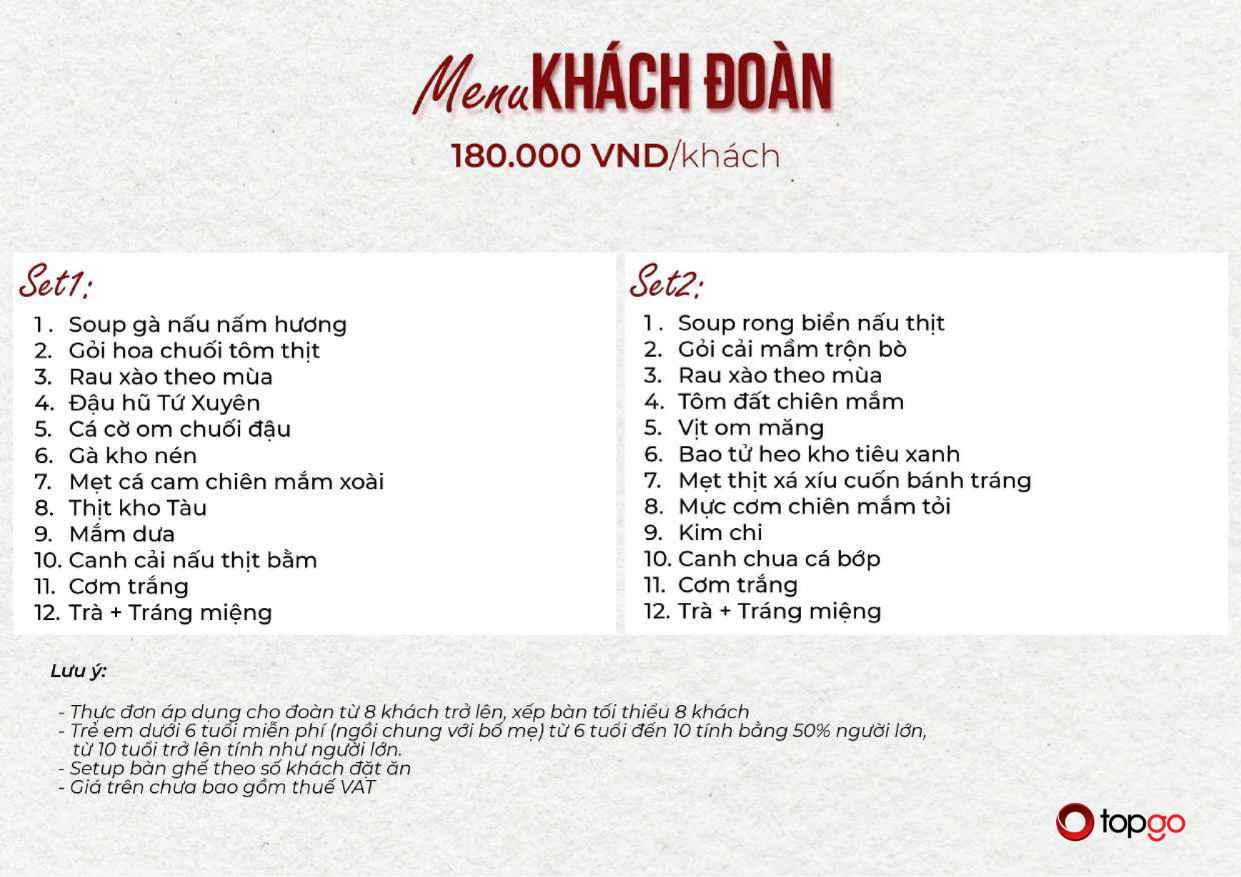 Menu KHÁCH ĐOÀN

180.000 VND/khách

Set1:

1. Soup gà nấu nấm hương
2. Gỏi hoa chuối tôm thịt
3. Rau xào theo mùa
4. Đậu hũ Tứ Xuyên
5. Cá cờ om chuối đậu
6. Gà kho nén
7. Mẹt cá cam chiên mắm xoài
8. Thịt kho Tàu
9. Mắm dưa
10. Canh cải nấu thịt bằm
11. Cơm trắng
12. Trà + Tráng miệng

Set2:

1. Soup rong biển nấu thịt
2. Gỏi cải mầm trộn bò
3. Rau xào theo mùa
4. Tôm đất chiên mắm
5. Vịt om măng
6. Bao tử heo kho tiêu xanh
7. Mẹt thịt xá xíu cuốn bánh tráng
8. Mực cơm chiên mắm tỏi
9. Kim chi
10. Canh chua cá bớp
11. Cơm trắng
12. Trà + Tráng miệng

Lưu ý:

- Thực đơn áp dụng cho đoàn từ 8 khách trở lên, xếp bàn tối thiểu 8 khách
- Trẻ em dưới 6 tuổi miễn phí (ngồi chung với bố mẹ) từ 6 tuổi đến 10 tính bằng 50% người lớn, từ 10 tuổi trở lên tính như người lớn.
- Setup bàn ghế theo số khách đặt ăn
- Giá trên chưa bao gồm thuế VAT

topgo